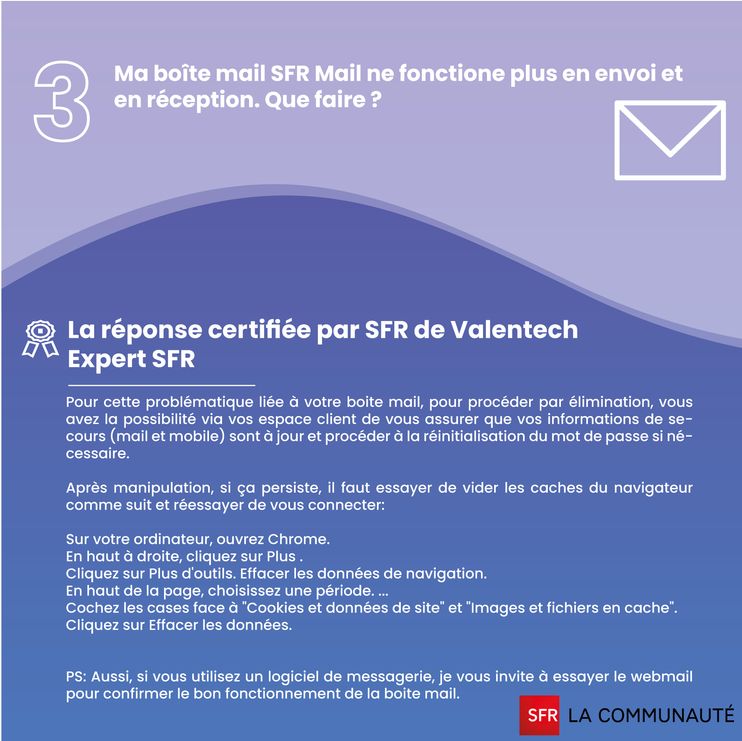 3

Ma boîte mail SFR Mail ne fonctione plus en envoi et en réception. Que faire ?

La réponse certifiée par SFR de Valentech Expert SFR

Pour cette problématique liée à votre boite mail, pour procéder par élimination, vous avez la possibilité via vos espace client de vous assurer que vos informations de secours (mail et mobile) sont à jour et procéder à la réinitialisation du mot de passe si nécessaire.

Après manipulation, si ça persiste, il faut essayer de vider les caches du navigateur comme suit et réessayer de vous connecter:

Sur votre ordinateur, ouvrez Chrome.
En haut à droite, cliquez sur Plus .
Cliquez sur Plus d'outils. Effacer les données de navigation.
En haut de la page, choisissez une période. ...
Cochez les cases face à "Cookies et données de site" et "Images et fichiers en cache".
Cliquez sur Effacer les données.

PS: Aussi, si vous utilisez un logiciel de messagerie, je vous invite à essayer le webmail pour confirmer le bon fonctionnement de la boite mail.

SFR LA COMMUNAUTÉ